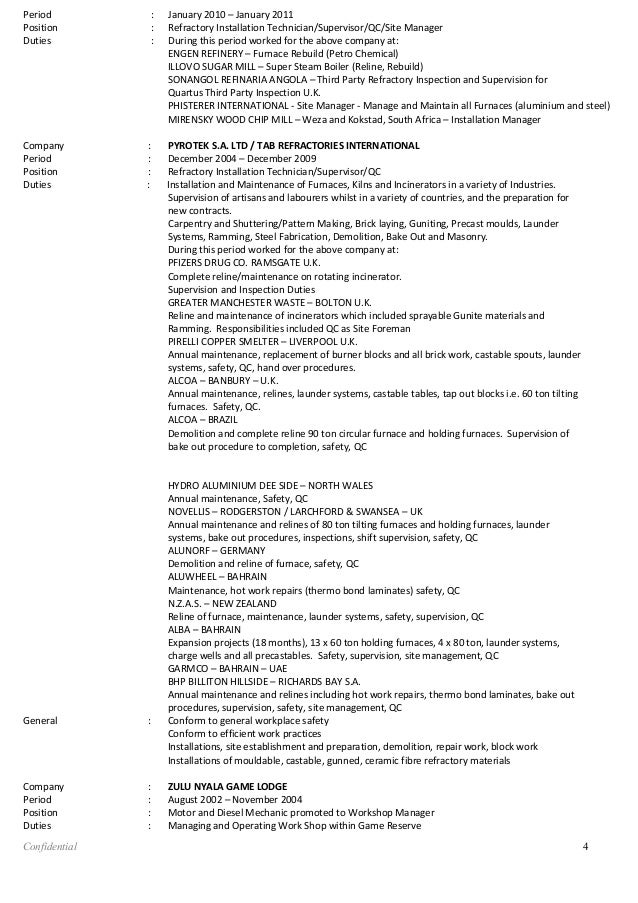 Period : January 2010 – January 2011
Position : Refractory Installation Technician/Supervisor/QC/Site Manager
Duties : During this period worked for the above company at:
ENGEN REFINERY – Furnace Rebuild (Petro Chemical)
ILLOVO SUGAR MILL – Super Steam Boiler (Reline, Rebuild)
SONANGOL REFINARIA ANGOLA – Third Party Refractory Inspection and Supervision for Quartus Third Party Inspection U.K.
PHISTERER INTERNATIONAL - Site Manager - Manage and Maintain all Furnaces (aluminium and steel)
MIRENSKY WOOD CHIP MILL – Weza and Kokstad, South Africa – Installation Manager

Company : PYROTEK S.A. LTD / TAB REFRACTORIES INTERNATIONAL
Period : December 2004 – December 2009
Position : Refractory Installation Technician/Supervisor/QC
Duties : Installation and Maintenance of Furnaces, Kilns and Incinerators in a variety of Industries.
Supervision of artisans and labourers whilst in a variety of countries, and the preparation for new contracts.
Carpentry and Shuttering/Pattern Making, Brick laying, Guniting, Precast moulds, Launder Systems, Ramming, Steel Fabrication, Demolition, Bake Out and Masonry.
During this period worked for the above company at:
PFIZERS DRUG CO. RAMSGATE U.K.
Complete reline/maintenance on rotating incinerator.
Supervision and Inspection Duties
GREATER MANCHESTER WASTE – BOLTON U.K.
Reline and maintenance of incinerators which included sprayable Gunite materials and Ramming. Responsibilities included QC as Site Foreman
PIRELLI COPPER SMELTER – LIVERPOOL U.K.
Annual maintenance, replacement of burner blocks and all brick work, castable spouts, launder systems, safety, QC, hand over procedures.
ALCOA – BANBURY – U.K.
Annual maintenance, relines, launder systems, castable tables, tap out blocks i.e. 60 ton tilting furnaces. Safety, QC.
ALCOA – BRAZIL
Demolition and complete reline 90 ton circular furnace and holding furnaces. Supervision of bake out procedure to completion, safety, QC

HYDRO ALUMINIUM DEE SIDE – NORTH WALES
Annual maintenance, Safety, QC
NOVELLIS – RODGERSTON / LARCHFORD & SWANSEA – UK
Annual maintenance and relines of 80 ton tilting furnaces and holding furnaces, launder systems, bake out procedures, inspections, shift supervision, safety, QC
ALUNORF – GERMANY
Demolition and reline of furnace, safety, QC
ALUWHEEL – BAHRAIN
Maintenance, hot work repairs (thermo bond laminates) safety, QC
N.Z.A.S. – NEW ZEALAND
Reline of furnace, maintenance, launder systems, safety, supervision, QC
ALBA – BAHRAIN
Expansion projects (18 months), 13 x 60 ton holding furnaces, 4 x 80 ton, launder systems, charge wells and all precastables. Safety, supervision, site management, QC
GARMCO – BAHRAIN – UAE
BHP BILLITON HILLSIDE – RICHARDS BAY S.A.
Annual maintenance and relines including hot work repairs, thermo bond laminates, bake out procedures, supervision, safety, site management, QC
General : Conform to general workplace safety
Conform to efficient work practices
Installations, site establishment and preparation, demolition, repair work, block work
Installations of mouldable, castable, gunned, ceramic fibre refractory materials

Company : ZULU NYALA GAME LODGE
Period : August 2002 – November 2004
Position : Motor and Diesel Mechanic promoted to Workshop Manager
Duties : Managing and Operating Work Shop within Game Reserve

Confidential 4